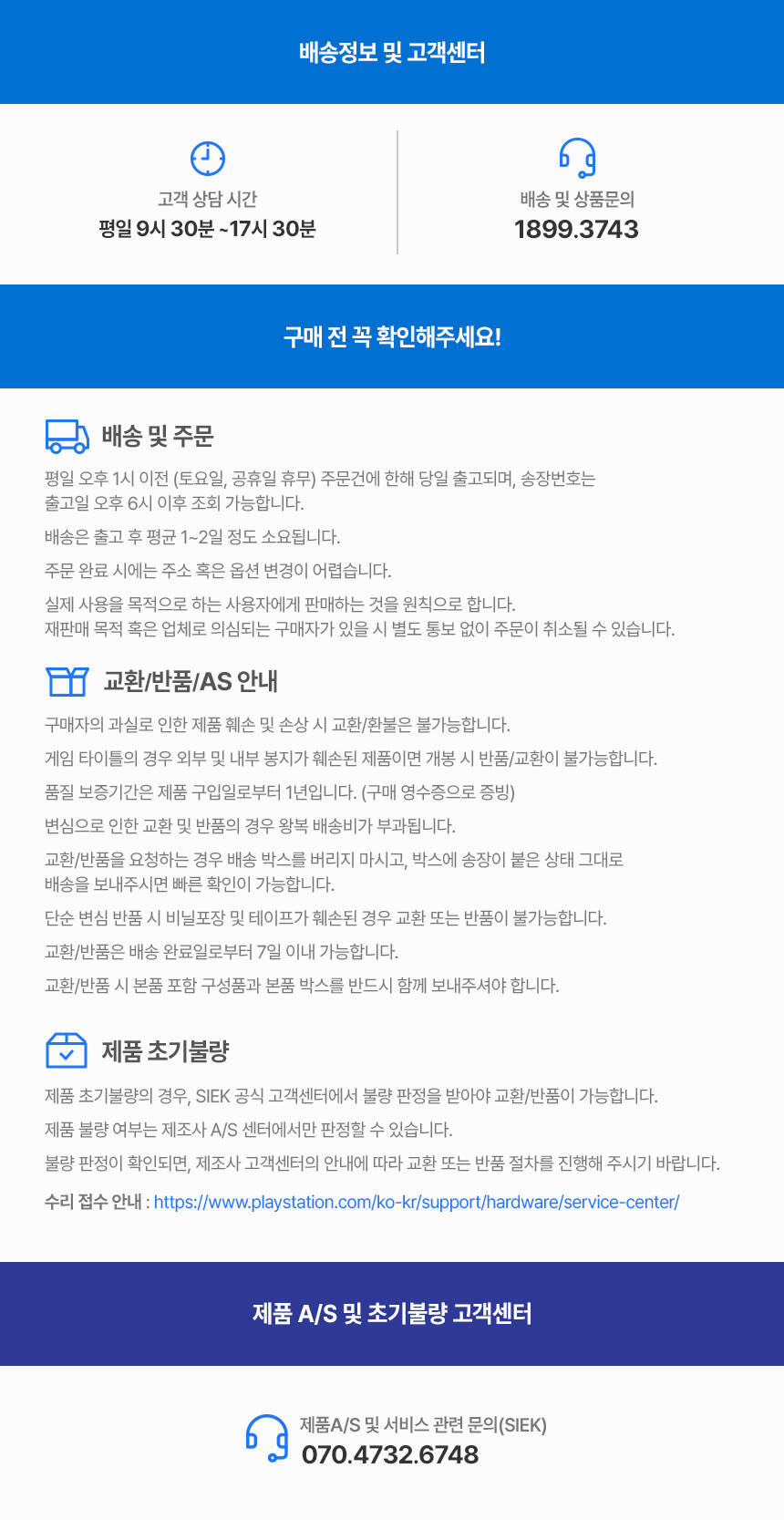 배송정보 및 고객센터

고객 상담 시간
평일 9시 30분 ~17시 30분

배송 및 상품문의
1899.3743

구매 전 꼭 확인해주세요!

배송 및 주문

평일 오후 1시 이전 (토요일, 공휴일 휴무) 주문건에 한해 당일 출고되며, 송장번호는 출고일 오후 6시 이후 조회 가능합니다.

배송은 출고 후 평균 1~2일 정도 소요됩니다.

주문 완료 시에는 주소 혹은 옵션 변경이 어렵습니다.

실제 사용을 목적으로 하는 사용자에게 판매하는 것을 원칙으로 합니다. 재판매 목적 혹은 업체로 의심되는 구매자가 있을 시 별도 통보 없이 주문이 취소될 수 있습니다.

교환/반품/AS 안내

구매자의 과실로 인한 제품 훼손 및 손상 시 교환/환불은 불가능합니다.

게임 타이틀의 경우 외부 및 내부 봉지가 훼손된 제품이면 개봉 시 반품/교환이 불가능합니다.

품질 보증기간은 제품 구입일로부터 1년입니다. (구매 영수증으로 증빙)

변심으로 인한 교환 및 반품의 경우 왕복 배송비가 부과됩니다.

교환/반품을 요청하는 경우 배송 박스를 버리지 마시고, 박스에 송장이 붙은 상태 그대로 배송을 보내주시면 빠른 확인이 가능합니다.

단순 변심 반품 시 비닐포장 및 테이프가 훼손된 경우 교환 또는 반품이 불가능합니다.

교환/반품은 배송 완료일로부터 7일 이내 가능합니다.

교환/반품 시 본품 포함 구성품과 본품 박스를 반드시 함께 보내주셔야 합니다.

제품 초기불량

제품 초기불량의 경우, SIEK 공식 고객센터에서 불량 판정을 받아야 교환/반품이 가능합니다.

제품 불량 여부는 제조사 A/S 센터에서만 판정할 수 있습니다.

불량 판정이 확인되면, 제조사 고객센터의 안내에 따라 교환 또는 반품 절차를 진행해 주시기 바랍니다.

수리 접수 안내 : https://www.playstation.com/ko-kr/support/hardware/service-center/

제품 A/S 및 초기불량 고객센터

제품A/S 및 서비스 관련 문의(SIEK)
070.4732.6748